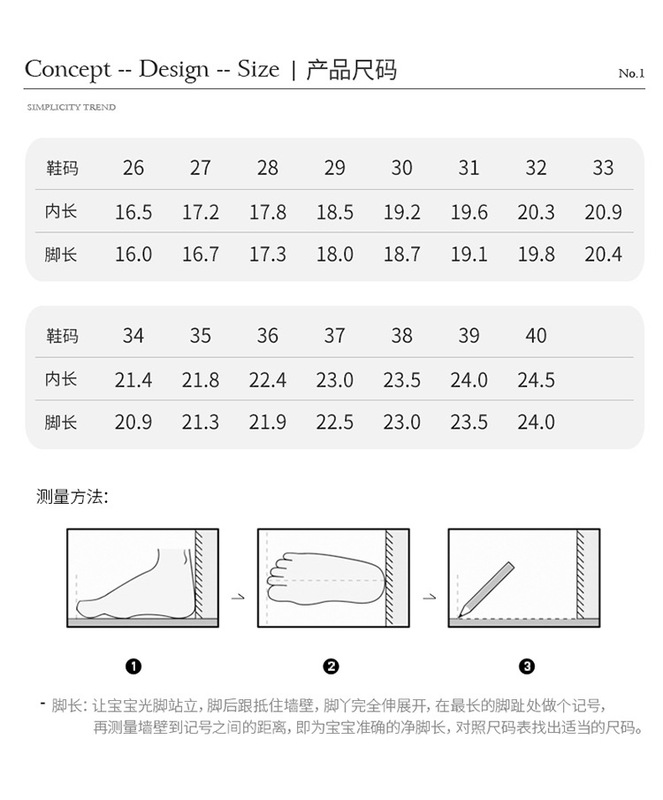 Concept -- Design -- Size | 产品尺码

No.1

SIMPLICITY TREND

| 鞋码 | 26 | 27 | 28 | 29 | 30 | 31 | 32 | 33 |
|---|---|---|---|---|---|---|---|---|
| 内长 | 16.5 | 17.2 | 17.8 | 18.5 | 19.2 | 19.6 | 20.3 | 20.9 |
| 脚长 | 16.0 | 16.7 | 17.3 | 18.0 | 18.7 | 19.1 | 19.8 | 20.4 |

| 鞋码 | 34 | 35 | 36 | 37 | 38 | 39 | 40 |
|---|---|---|---|---|---|---|---|
| 内长 | 21.4 | 21.8 | 22.4 | 23.0 | 23.5 | 24.0 | 24.5 |
| 脚长 | 20.9 | 21.3 | 21.9 | 22.5 | 23.0 | 23.5 | 24.0 |

测量方法:

❶ ❷ ❸

- 脚长: 让宝宝光脚站立, 脚后跟抵住墙壁, 脚丫完全伸展开, 在最长的脚趾处做个记号, 再测量墙壁到记号之间的距离, 即为宝宝准确的净脚长, 对照尺码表找出适当的尺码。